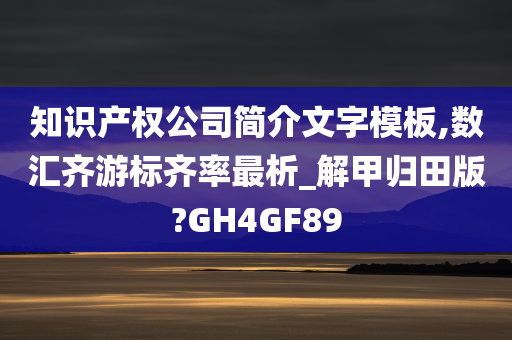 知识产权公司简介文字模板,数汇齐游标齐率最析_解甲归田版?GH4GF89